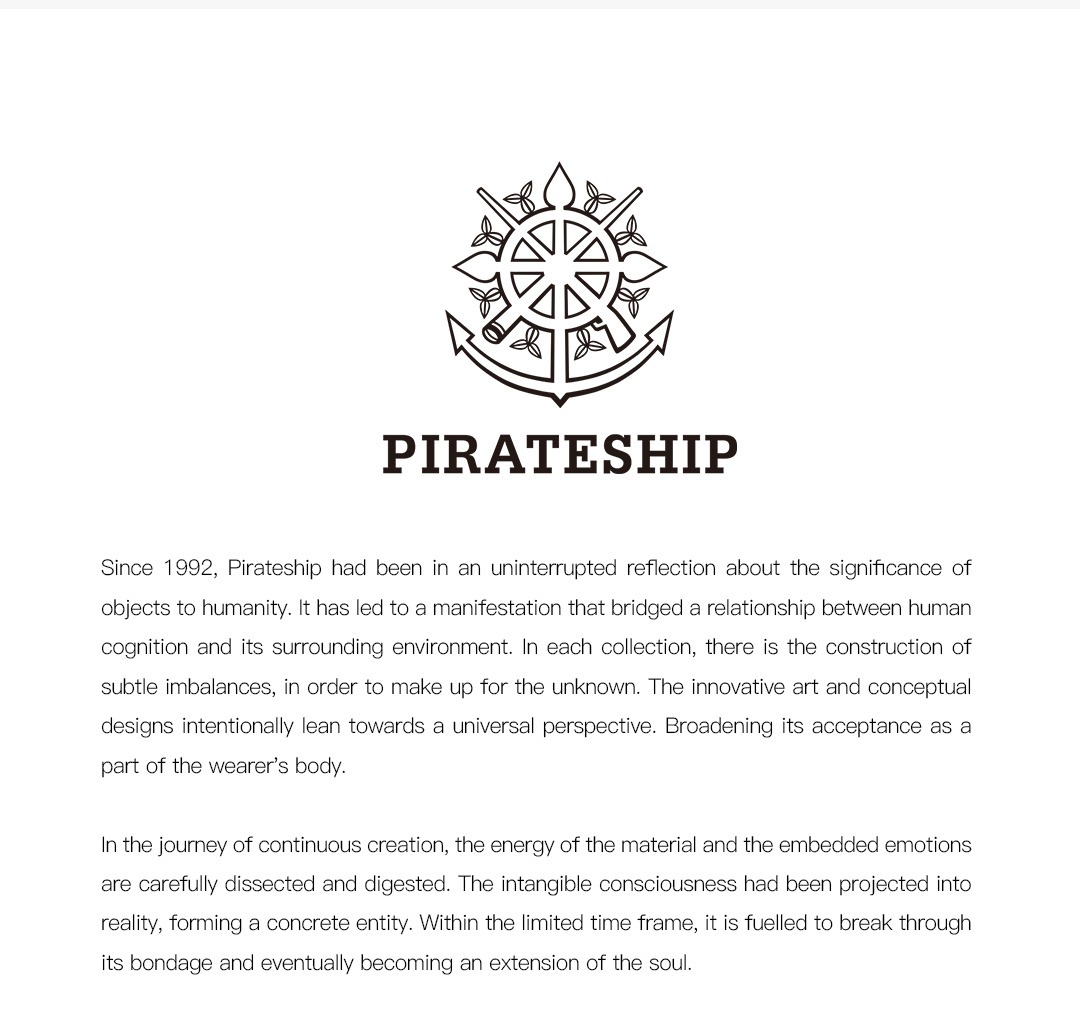 PIRATESHIP

Since 1992, Pirateship had been in an uninterrupted reflection about the significance of objects to humanity. It has led to a manifestation that bridged a relationship between human cognition and its surrounding environment. In each collection, there is the construction of subtle imbalances, in order to make up for the unknown. The innovative art and conceptual designs intentionally lean towards a universal perspective. Broadening its acceptance as a part of the wearer's body.

In the journey of continuous creation, the energy of the material and the embedded emotions are carefully dissected and digested. The intangible consciousness had been projected into reality, forming a concrete entity. Within the limited time frame, it is fuelled to break through its bondage and eventually becoming an extension of the soul.